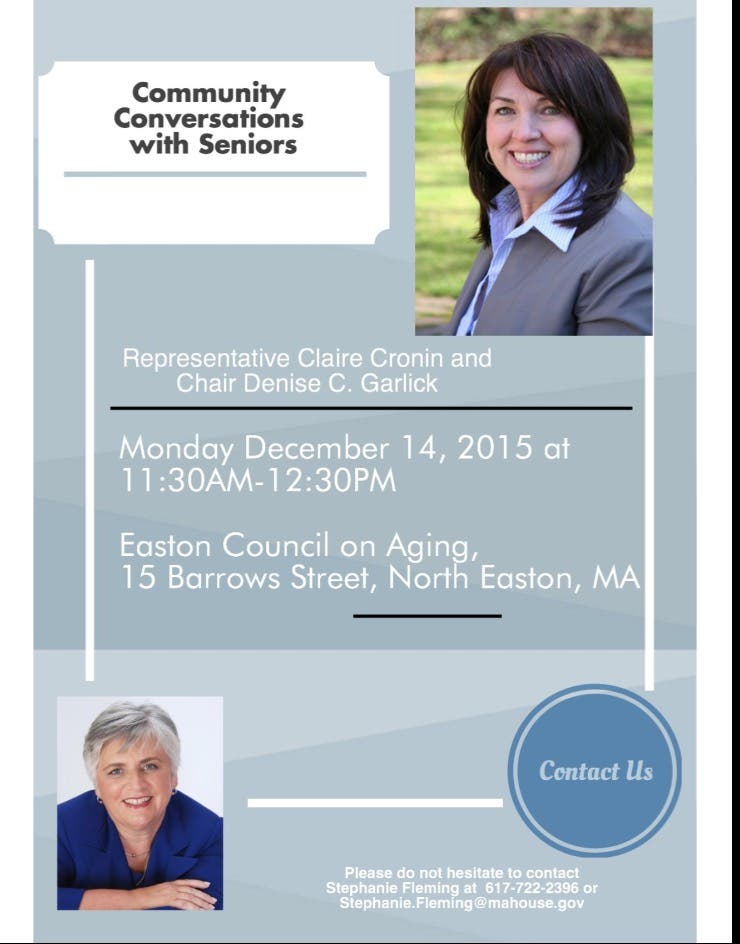 Community Conversations with Seniors

Representative Claire Cronin and
Chair Denise C. Garlick

Monday December 14, 2015 at 11:30AM-12:30PM

Easton Council on Aging,
15 Barrows Street, North Easton, MA

Contact Us

Please do not hesitate to contact Stephanie Fleming at 617-722-2396 or Stephanie.Fleming@mahouse.gov